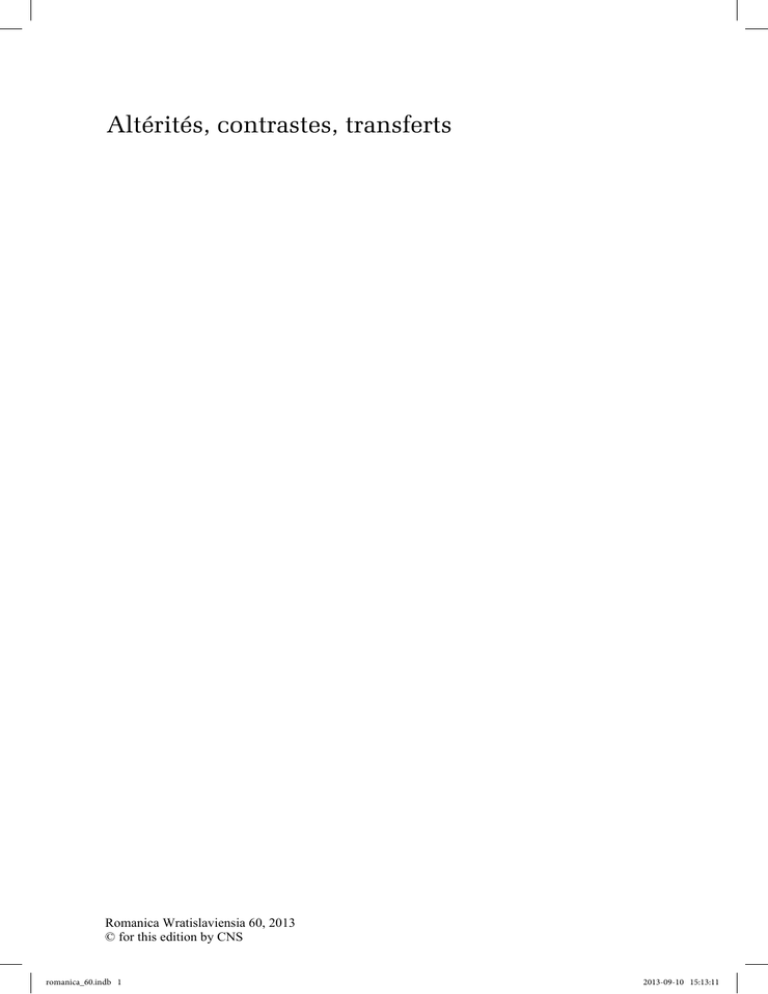 Altérités, contrastes, transferts

Romanica Wratislaviensia 60, 2013
© for this edition by CNS

romanica_60.indb 1

2013-09-10 15:13:11